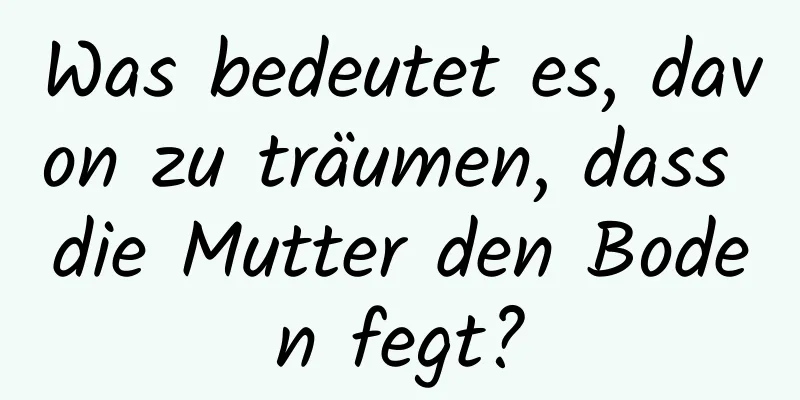 Was bedeutet es, davon zu träumen, dass die Mutter den Boden fegt?